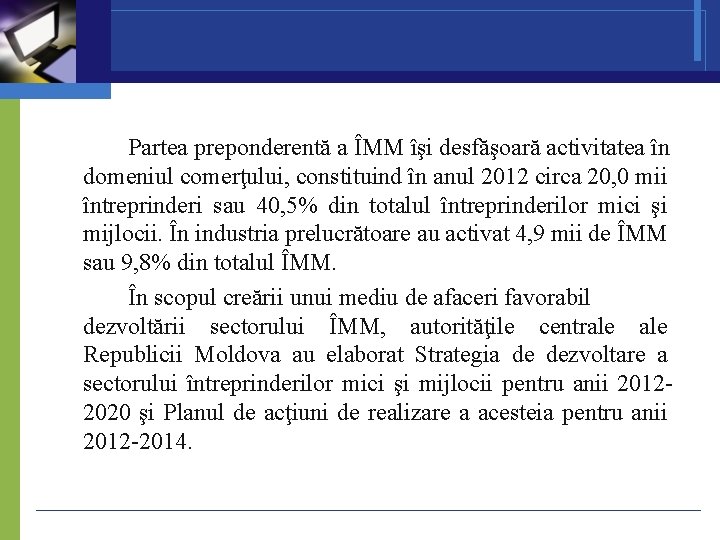 Partea preponderentă a ÎMM îşi desfăşoară activitatea în domeniul comerţului, constituind în anul 2012 circa 20,0 mii întreprinderi sau 40,5% din totalul întreprinderilor mici şi mijlocii. În industria prelucrătoare au activat 4,9 mii de ÎMM sau 9,8% din totalul ÎMM.

În scopul creării unui mediu de afaceri favorabil dezvoltării sectorului ÎMM, autorităţile centrale ale Republicii Moldova au elaborat Strategia de dezvoltare a sectorului întreprinderilor mici şi mijlocii pentru anii 2012-2020 şi Planul de acţiuni de realizare a acesteia pentru anii 2012-2014.